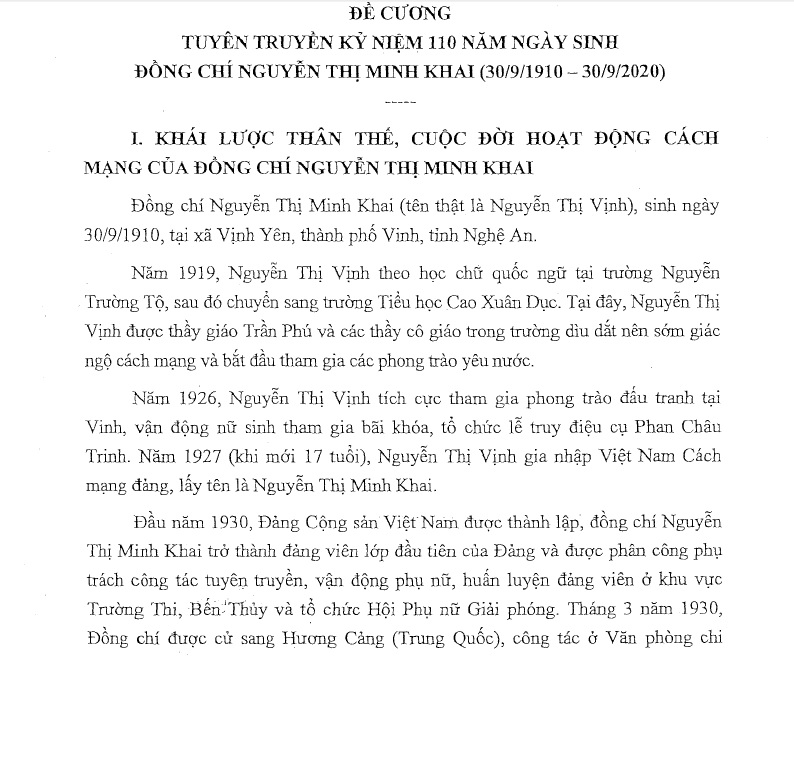 ĐỀ CƯƠNG
TUYÊN TRUYỀN KỶ NIỆM 110 NĂM NGÀY SINH
ĐỒNG CHÍ NGUYỄN THỊ MINH KHAI (30/9/1910 – 30/9/2020)

-----

I. KHÁI LƯỢC THÂN THẾ, CUỘC ĐỜI HOẠT ĐỘNG CÁCH MẠNG CỦA ĐỒNG CHÍ NGUYỄN THỊ MINH KHAI

Đồng chí Nguyễn Thị Minh Khai (tên thật là Nguyễn Thị Vịnh), sinh ngày 30/9/1910, tại xã Vịnh Yên, thành phố Vinh, tỉnh Nghệ An.

Năm 1919, Nguyễn Thị Vịnh theo học chữ quốc ngữ tại trường Nguyễn Trường Tộ, sau đó chuyển sang trường Tiểu học Cao Xuân Dục. Tại đây, Nguyễn Thị Vịnh được thầy giáo Trần Phú và các thầy cô giáo trong trường dìu dắt nên sớm giác ngộ cách mạng và bắt đầu tham gia các phong trào yêu nước.

Năm 1926, Nguyễn Thị Vịnh tích cực tham gia phong trào đấu tranh tại Vinh, vận động nữ sinh tham gia bãi khóa, tổ chức lễ truy điệu cụ Phan Châu Trinh. Năm 1927 (khi mới 17 tuổi), Nguyễn Thị Vịnh gia nhập Việt Nam Cách mạng đảng, lấy tên là Nguyễn Thị Minh Khai.

Đầu năm 1930, Đảng Cộng sản Việt Nam được thành lập, đồng chí Nguyễn Thị Minh Khai trở thành đảng viên lớp đầu tiên của Đảng và được phân công phụ trách công tác tuyên truyền, vận động phụ nữ, huấn luyện đảng viên ở khu vực Trường Thi, Bến Thủy và tổ chức Hội Phụ nữ Giải phóng. Tháng 3 năm 1930, Đồng chí được cử sang Hương Cảng (Trung Quốc), công tác ở Văn phòng chi